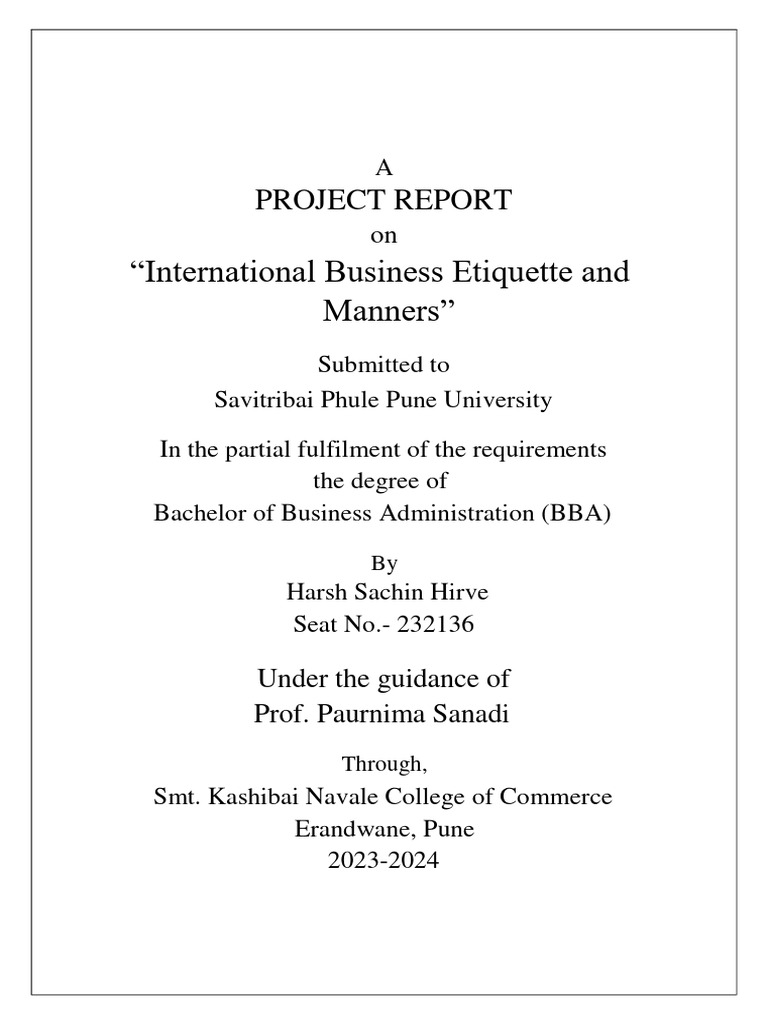 A
PROJECT REPORT
on
“International Business Etiquette and Manners”

Submitted to
Savitribai Phule Pune University

In the partial fulfilment of the requirements the degree of
Bachelor of Business Administration (BBA)

By
Harsh Sachin Hirve
Seat No.- 232136

Under the guidance of
Prof. Paurnima Sanadi

Through,
Smt. Kashibai Navale College of Commerce
Erandwane, Pune
2023-2024